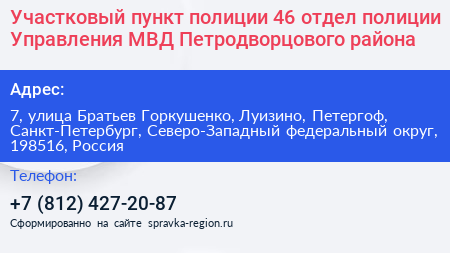 Участковый пункт полиции 46 отдел полиции Управления МВД Петродворцового района

Адрес:

7, улица Братьев Горкушенко, Луизино, Петергоф, Санкт-Петербург, Северо-Западный федеральный округ, 198516, Россия

Телефон:

+7 (812) 427-20-87

Сформированно на сайте spravka-region.ru